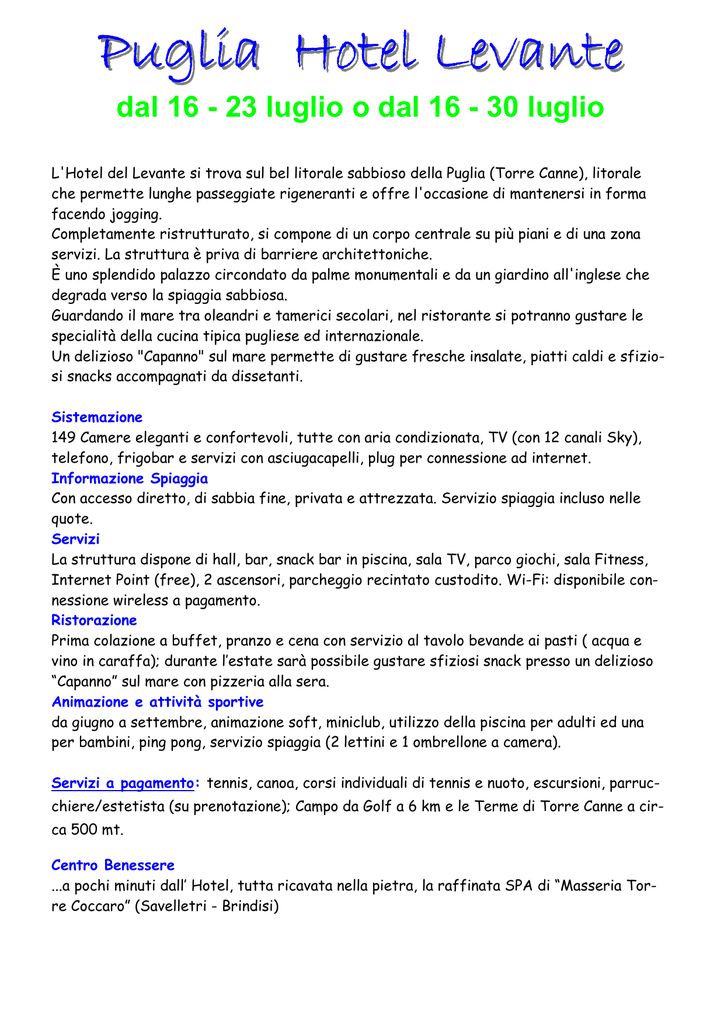 Puglia Hotel Levante
dal 16 - 23 luglio o dal 16 - 30 luglio

L'Hotel del Levante si trova sul bel litorale sabbioso della Puglia (Torre Canne), litorale che permette lunghe passeggiate rigeneranti e offre l'occasione di mantenersi in forma facendo jogging.
Completamente ristrutturato, si compone di un corpo centrale su più piani e di una zona servizi. La struttura è priva di barriere architettoniche.
È uno splendido palazzo circondato da palme monumentali e da un giardino all'inglese che degrada verso la spiaggia sabbiosa.
Guardando il mare tra oleandri e tamerici secolari, nel ristorante si potranno gustare le specialità della cucina tipica pugliese ed internazionale.
Un delizioso "Capanno" sul mare permette di gustare fresche insalate, piatti caldi e sfiziosi snacks accompagnati da dissetanti.

Sistemazione
149 Camere eleganti e confortevoli, tutte con aria condizionata, TV (con 12 canali Sky), telefono, frigobar e servizi con asciugacapelli, plug per connessione ad internet.
Informazione Spiaggia
Con accesso diretto, di sabbia fine, privata e attrezzata. Servizio spiaggia incluso nelle quote.
Servizi
La struttura dispone di hall, bar, snack bar in piscina, sala TV, parco giochi, sala Fitness, Internet Point (free), 2 ascensori, parcheggio recintato custodito. Wi-Fi: disponibile connessione wireless a pagamento.
Ristorazione
Prima colazione a buffet, pranzo e cena con servizio al tavolo bevande ai pasti ( acqua e vino in caraffa); durante l'estate sarà possibile gustare sfiziosi snack presso un delizioso "Capanno" sul mare con pizzeria alla sera.
Animazione e attività sportive
da giugno a settembre, animazione soft, miniclub, utilizzo della piscina per adulti ed una per bambini, ping pong, servizio spiaggia (2 lettini e 1 ombrellone a camera).

Servizi a pagamento: tennis, canoa, corsi individuali di tennis e nuoto, escursioni, parrucchiere/estetista (su prenotazione); Campo da Golf a 6 km e le Terme di Torre Canne a circa 500 mt.

Centro Benessere
...a pochi minuti dall' Hotel, tutta ricavata nella pietra, la raffinata SPA di "Masseria Torre Coccaro" (Savelletri - Brindisi)